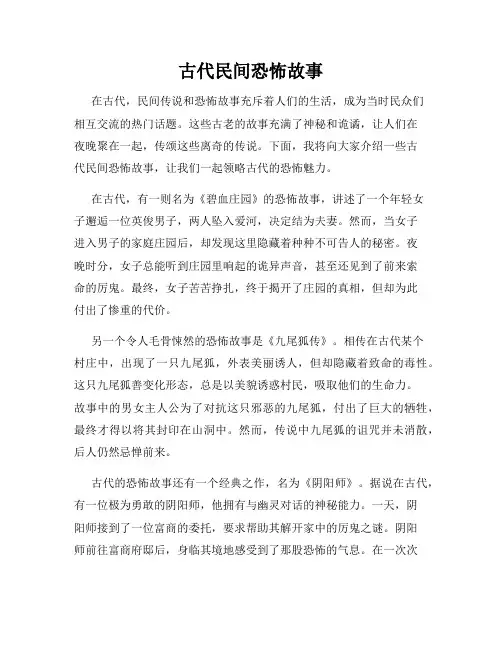 古代民间恐怖故事

在古代，民间传说和恐怖故事充斥着人们的生活，成为当时民众们相互交流的热门话题。这些古老的故事充满了神秘和诡谲，让人们在夜晚聚在一起，传颂这些离奇的传说。下面，我将向大家介绍一些古代民间恐怖故事，让我们一起领略古代的恐怖魅力。

在古代，有一则名为《碧血庄园》的恐怖故事，讲述了一个年轻女子邂逅一位英俊男子，两人坠入爱河，决定结为夫妻。然而，当女子进入男子的家庭庄园后，却发现这里隐藏着种种不可告人的秘密。夜晚时分，女子总能听到庄园里响起的诡异声音，甚至还见到了前来索命的厉鬼。最终，女子苦苦挣扎，终于揭开了庄园的真相，但却为此付出了惨重的代价。

另一个令人毛骨悚然的恐怖故事是《九尾狐传》。相传在古代某个村庄中，出现了一只九尾狐，外表美丽诱人，但却隐藏着致命的毒性。这只九尾狐善变化形态，总是以美貌诱惑村民，吸取他们的生命力。故事中的男女主人公为了对抗这只邪恶的九尾狐，付出了巨大的牺牲，最终才得以将其封印在山洞中。然而，传说中九尾狐的诅咒并未消散，后人仍然忌惮前来。

古代的恐怖故事还有一个经典之作，名为《阴阳师》。据说在古代，有一位极为勇敢的阴阳师，他拥有与幽灵对话的神秘能力。一天，阴阳师接到了一位富商的委托，要求帮助其解开家中的厉鬼之谜。阴阳师前往富商府邸后，身临其境地感受到了那股恐怖的气息。在一次次